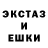 ЭКСТАЗ
И
ЕШКИ